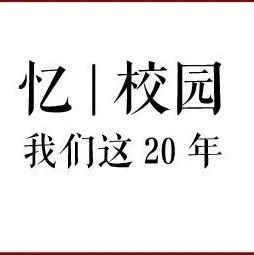 忆 | 校园

我们这 20 年